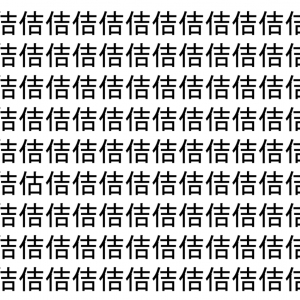 佶佶佶佶佶佶佶佶佶佶佶佶
佶佶佶佶佶佶佶佶佶佶佶佶
佶佶佶佶佶佶佶佶佶佶佶佶
佶佶佶佶佶佶佶佶佶佶佶佶
佶佶佶佶佶佶佶佶佶佶佶佶
佶估佶佶佶佶佶佶佶佶佶佶
佶佶佶佶佶佶佶佶佶佶佶佶
佶佶佶佶佶佶佶佶佶佶佶佶
佶佶佶佶佶佶佶佶佶佶佶佶